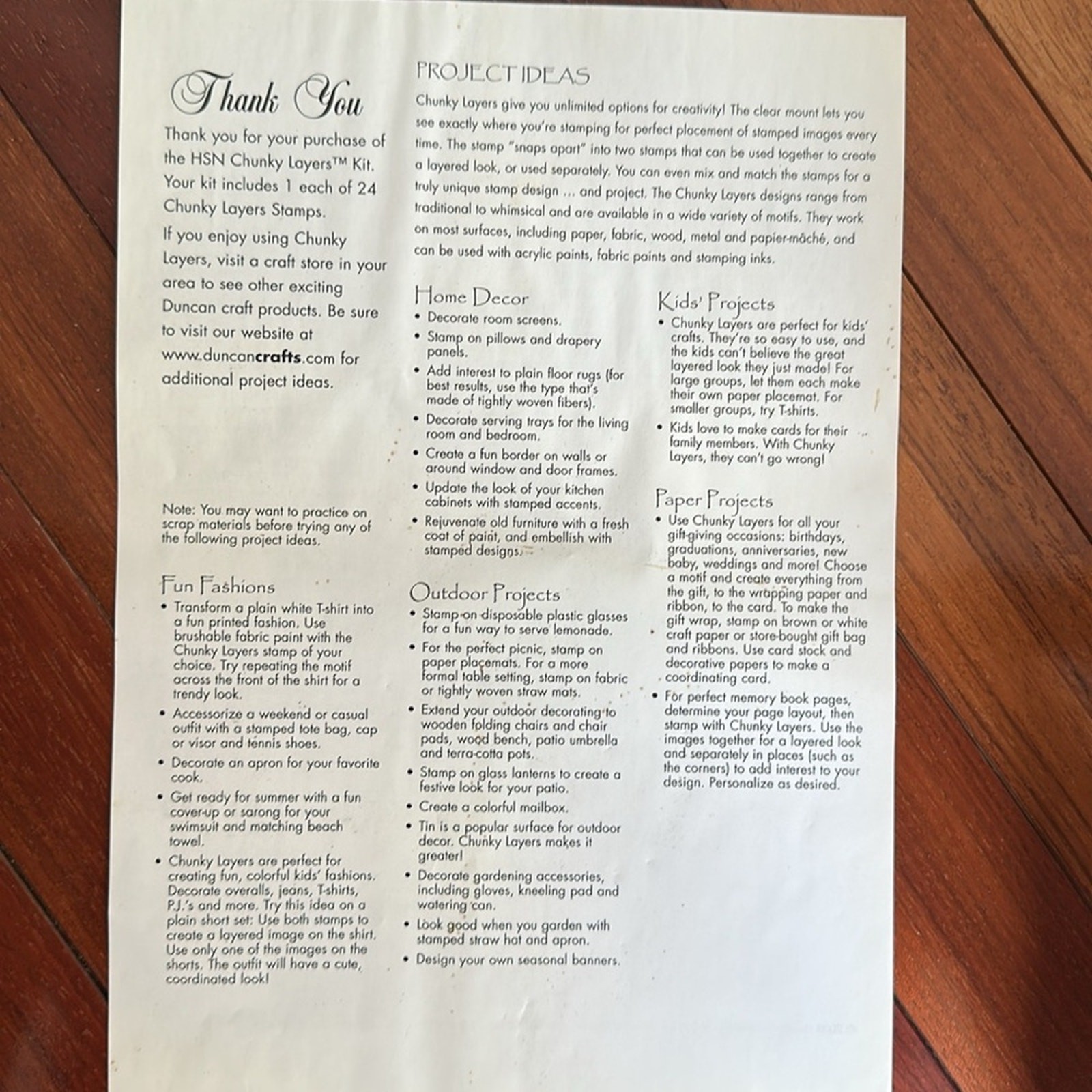 Thank You

Thank you for your purchase of the HSN Chunky Layers™ Kit. Your kit includes 1 each of 24 Chunky Layers Stamps.

If you enjoy using Chunky Layers, visit a craft store in your area to see other exciting Duncan craft products. Be sure to visit our website at www.duncancrafts.com for additional project ideas.

Note: You may want to practice on scrap materials before trying any of the following project ideas.

Fun Fashions
• Transform a plain white T-shirt into a fun printed fashion. Use brushable fabric paint with the Chunky Layers stamp of your choice. Try repeating the motif across the front of the shirt for a trendy look.
• Accessorize a weekend or casual outfit with a stamped tote bag, cap or visor and tennis shoes.
• Decorate an apron for your favorite cook.
• Get ready for summer with a fun cover-up or sarong for your swimsuit and matching beach towel.
• Chunky Layers are perfect for creating fun, colorful kids' fashions. Decorate overalls, jeans, T-shirts, P.J.'s and more. Try this idea on a plain short set: Use both stamps to create a layered image on the shirt. Use only one of the images on the shorts. The outfit will have a cute, coordinated look!

PROJECT IDEAS
Chunky Layers give you unlimited options for creativity! The clear mount lets you see exactly where you're stamping for perfect placement of stamped images every time. The stamp "snaps apart" into two stamps that can be used together to create a layered look, or used separately. You can even mix and match the stamps for a truly unique stamp design ... and project. The Chunky Layers designs range from traditional to whimsical and are available in a wide variety of motifs. They work on most surfaces, including paper, fabric, wood, metal and papier-mâché, and can be used with acrylic paints, fabric paints and stamping inks.

Home Decor
• Decorate room screens.
• Stamp on pillows and drapery panels.
• Add interest to plain floor rugs (for best results, use the type that's made of tightly woven fibers).
• Decorate serving trays for the living room and bedroom.
• Create a fun border on walls or around window and door frames.
• Update the look of your kitchen cabinets with stamped accents.
• Rejuvenate old furniture with a fresh coat of paint, and embellish with stamped designs.

Outdoor Projects
• Stamp on disposable plastic glasses for a fun way to serve lemonade.
• For the perfect picnic, stamp on paper placemats. For a more formal table setting, stamp on fabric or tightly woven straw mats.
• Extend your outdoor decorating to wooden folding chairs and chair pads, wood bench, patio umbrella and terra-cotta pots.
• Stamp on glass lanterns to create a festive look for your patio.
• Create a colorful mailbox.
• Tin is a popular surface for outdoor decor. Chunky Layers makes it greater!
• Decorate gardening accessories, including gloves, kneeling pad and watering can.
• Look good when you garden with stamped straw hat and apron.
• Design your own seasonal banners.

Kids' Projects
• Chunky Layers are perfect for kids' crafts. They're so easy to use, and the kids can't believe the great layered look they just made! For large groups, let them each make their own paper placemat. For smaller groups, try T-shirts.
• Kids love to make cards for their family members. With Chunky Layers, they can't go wrong!

Paper Projects
• Use Chunky Layers for all your gift-giving occasions: birthdays, graduations, anniversaries, new baby, weddings and more! Choose a motif and create everything from the gift, to the wrapping paper and ribbon, to the card. To make the gift wrap, stamp on brown or white craft paper or store-bought gift bag and ribbons. Use card stock and decorative papers to make a coordinating card.
• For perfect memory book pages, determine your page layout, then stamp with Chunky Layers. Use the images together for a layered look and separately in places (such as the corners) to add interest to your design. Personalize as desired.